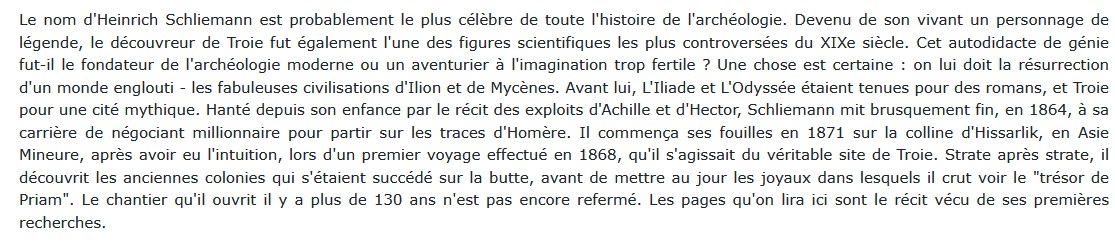 Le nom d'Heinrich Schliemann est probablement le plus célèbre de toute l'histoire de l'archéologie. Devenu de son vivant un personnage de légende, le découvreur de Troie fut également l'une des figures scientifiques les plus controversées du XIXe siècle. Cet autodidacte de génie fut-il le fondateur de l'archéologie moderne ou un aventurier à l'imagination trop fertile ? Une chose est certaine : on lui doit la résurrection d'un monde englouti - les fabuleuses civilisations d'Ilion et de Mycènes. Avant lui, L'Iliade et L'Odyssée étaient tenues pour des romans, et Troie pour une cité mythique. Hanté depuis son enfance par le récit des exploits d'Achille et d'Hector, Schliemann mit brusquement fin, en 1864, à sa carrière de négociant millionnaire pour partir sur les traces d'Homère. Il commença ses fouilles en 1871 sur la colline d'Hissarlik, en Asie Mineure, après avoir eu l'intuition, lors d'un premier voyage effectué en 1868, qu'il s'agissait du véritable site de Troie. Strate après strate, il découvrit les anciennes colonies qui s'étaient succédé sur la butte, avant de mettre au jour les joyaux dans lesquels il crut voir le "trésor de Priam". Le chantier qu'il ouvrit il y a plus de 130 ans n'est pas encore refermé. Les pages qu'on lira ici sont le récit vécu de ses premières recherches.